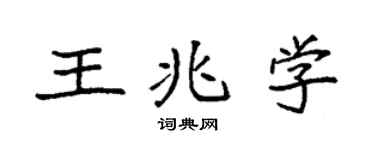 王兆学

词典网